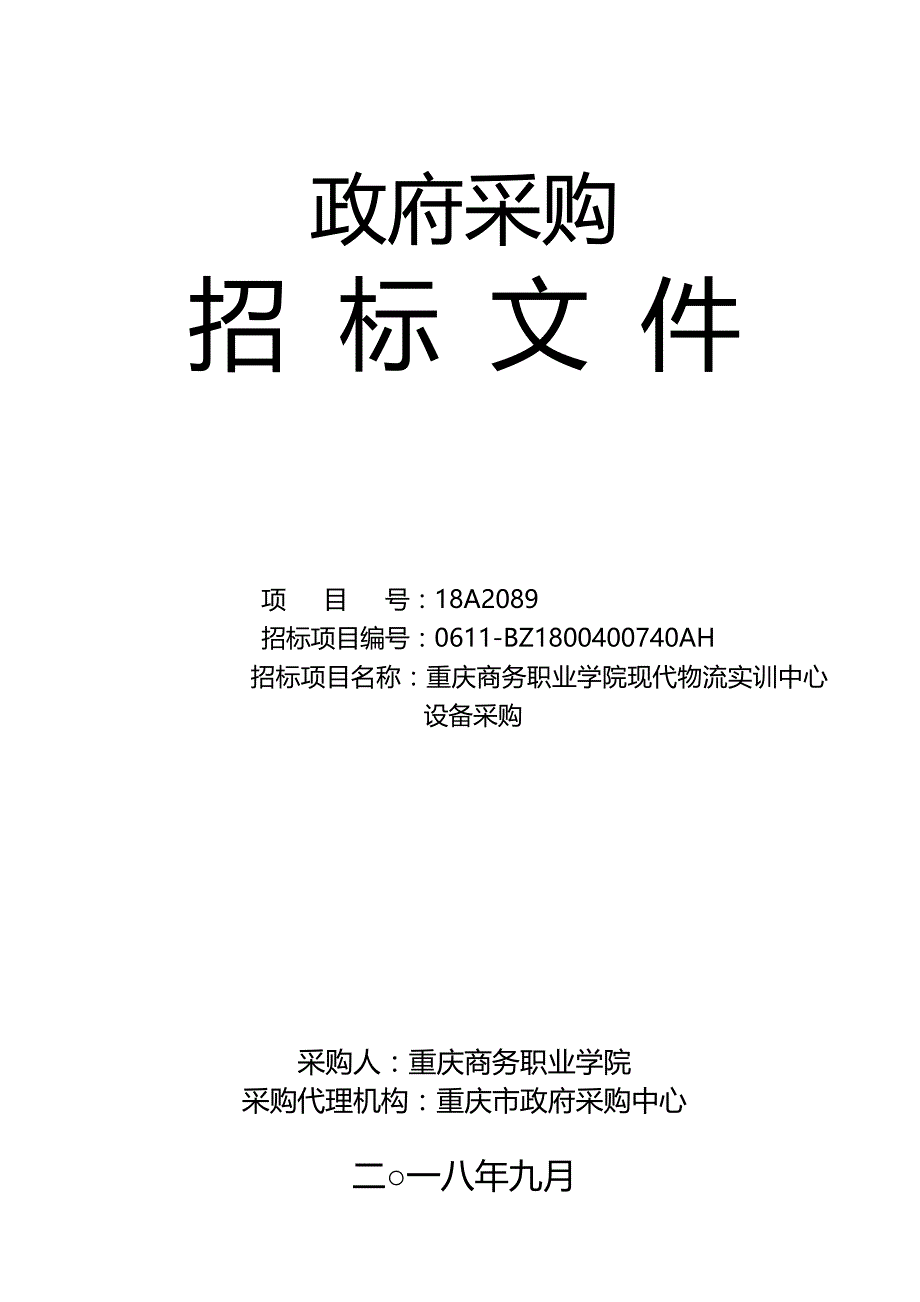 政府采购

招 标 文 件

项　　目　　号：18A2089
招标项目编号：0611-BZ1800400740AH
招标项目名称：重庆商务职业学院现代物流实训中心设备采购

采购人：重庆商务职业学院
采购代理机构：重庆市政府采购中心

二○一八年九月